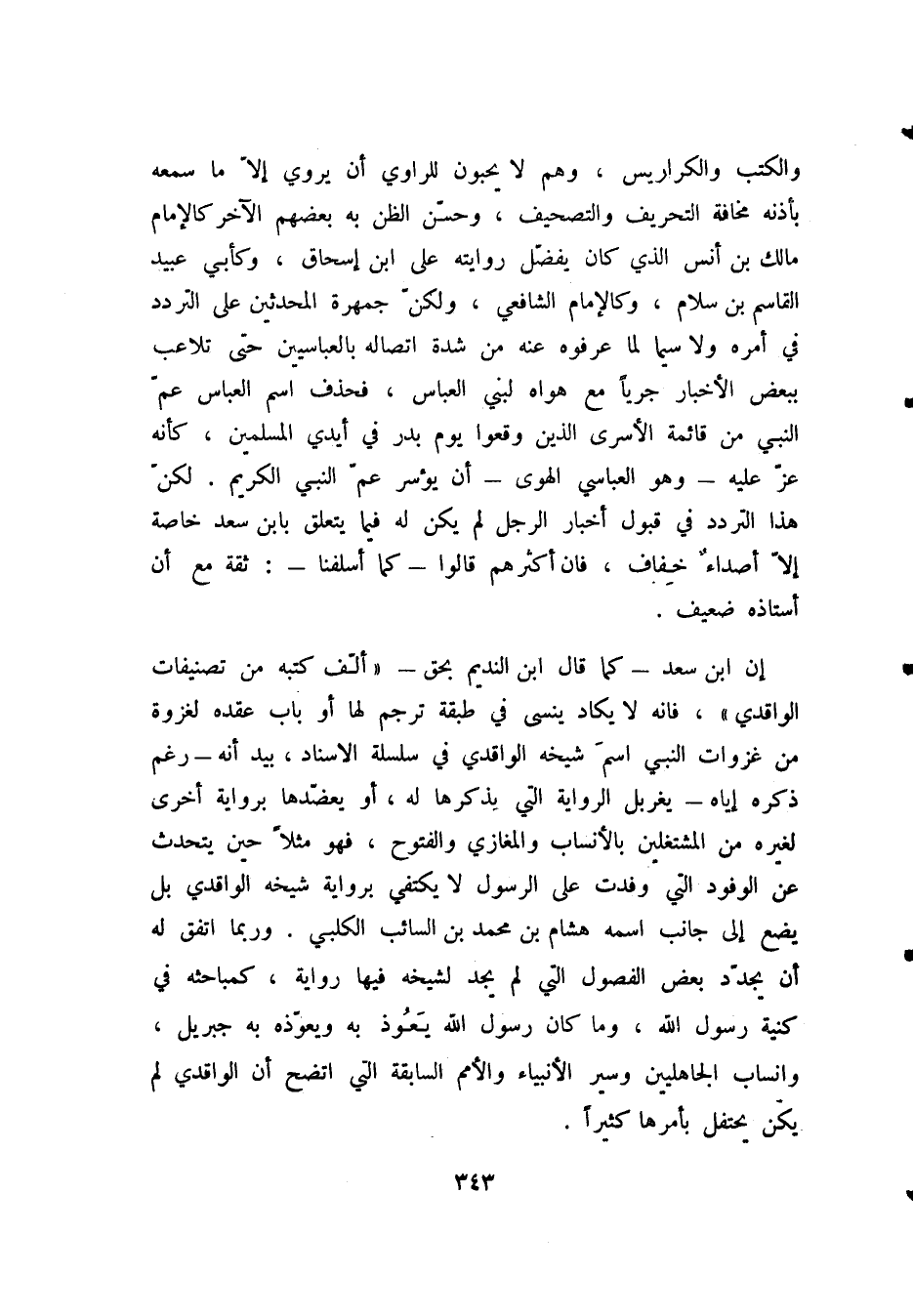 والكتب والكراريس ، وهم لا يحبون للراوي أن يروي إلاّ ما سمعه بأذنه مخافة التحريف والتصحيف ، وحسّن الظن به بعضهم الآخر كالإمام مالك بن أنس الذي كان يفضّل روايته على ابن إسحاق ، وكأبي عبيد القاسم بن سلام ، وكالإمام الشافعي ، ولكنّ جمهرة المحدثين على التردد في أمره ولا سيما لما عرفوه عنه من شدة اتصاله بالعباسيين حتى تلاعب ببعض الأخبار جرياً مع هواه لبني العباس ، فحذف اسم العباس عمّ النبي من قائمة الأسرى الذين وقعوا يوم بدر في أيدي المسلمين ، كأنه عزّ عليه – وهو العباسي الهوى – أن يؤسر عمّ النبي الكريم . لكنّ هذا التردد في قبول أخبار الرجل لم يكن له فيما يتعلق بابن سعد خاصة إلاّ أصداءٌ خِفاف ، فان أكثرهم قالوا – كما أسلفنا – : ثقة مع أن أستاذه ضعيف .

إن ابن سعد – كما قال ابن النديم بحق – « ألّف كتبه من تصنيفات الواقدي » ، فانه لا يكاد ينسى في طبقة ترجم لها أو باب عقده لغزوة من غزوات النبي اسمَ شيخه الواقدي في سلسلة الاسناد ، بيد أنه – رغم ذكره إياه – يغربل الرواية التي يذكرها له ، أو يعضّدها برواية أخرى لغيره من المشتغلين بالأنساب والمغازي والفتوح ، فهو مثلاً حين يتحدث عن الوفود التي وفدت على الرسول لا يكتفي برواية شيخه الواقدي بل يضع إلى جانب اسمه هشام بن محمد بن السائب الكلبي . وربما اتفق له أن يجدّد بعض الفصول التي لم يجد لشيخه فيها رواية ، كمباحثه في كنية رسول الله ، وما كان رسول الله يَعُوذ به ويعوّذه به جبريل ، وانساب الجاهليين وسير الأنبياء والأمم السابقة التي اتضح أن الواقدي لم يكن يحتفل بأمرها كثيراً .

٣٤٣